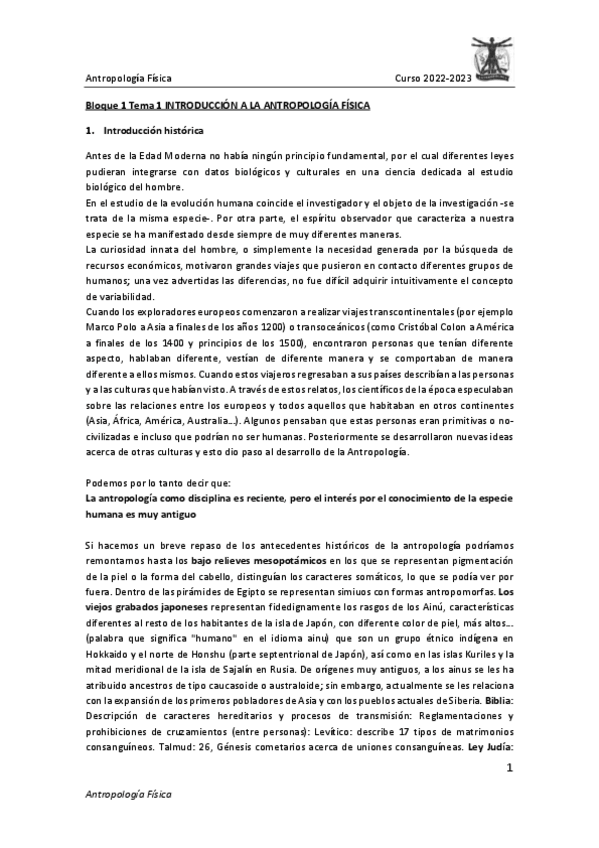 Antropología Física Curso 2022-2023

Bloque 1 Tema 1 INTRODUCCIÓN A LA ANTROPOLOGÍA FÍSICA

1. Introducción histórica

Antes de la Edad Moderna no había ningún principio fundamental, por el cual diferentes leyes pudieran integrarse con datos biológicos y culturales en una ciencia dedicada al estudio biológico del hombre.
En el estudio de la evolución humana coincide el investigador y el objeto de la investigación -se trata de la misma especie-. Por otra parte, el espíritu observador que caracteriza a nuestra especie se ha manifestado desde siempre de muy diferentes maneras.
La curiosidad innata del hombre, o simplemente la necesidad generada por la búsqueda de recursos económicos, motivaron grandes viajes que pusieron en contacto diferentes grupos de humanos; una vez advertidas las diferencias, no fue difícil adquirir intuitivamente el concepto de variabilidad.
Cuando los exploradores europeos comenzaron a realizar viajes transcontinentales (por ejemplo Marco Polo a Asia a finales de los años 1200) o transoceánicos (como Cristóbal Colon a América a finales de los 1400 y principios de los 1500), encontraron personas que tenían diferente aspecto, hablaban diferente, vestían de diferente manera y se comportaban de manera diferente a ellos mismos. Cuando estos viajeros regresaban a sus países describían a las personas y a las culturas que habían visto. A través de estos relatos, los científicos de la época especulaban sobre las relaciones entre los europeos y todos aquellos que habitaban en otros continentes (Asia, África, América, Australia...). Algunos pensaban que estas personas eran primitivas o no-civilizadas e incluso que podrían no ser humanas. Posteriormente se desarrollaron nuevas ideas acerca de otras culturas y esto dio paso al desarrollo de la Antropología.

Podemos por lo tanto decir que:
La antropología como disciplina es reciente, pero el interés por el conocimiento de la especie humana es muy antiguo

Si hacemos un breve repaso de los antecedentes históricos de la antropología podríamos remontamos hasta los bajo relieves mesopotámicos en los que se representan pigmentación de la piel o la forma del cabello, distinguían los caracteres somáticos, lo que se podía ver por fuera. Dentro de las pirámides de Egipto se representan simiuos con formas antropomorfas. Los viejos grabados japoneses representan fidedignamente los rasgos de los Ainú, características diferentes al resto de los habitantes de la isla de Japón, con diferente color de piel, más altos... (palabra que significa "humano" en el idioma ainu) que son un grupo étnico indígena en Hokkaido y el norte de Honshu (parte septentrional de Japón), así como en las islas Kuriles y la mitad meridional de la isla de Sajalín en Rusia. De orígenes muy antiguos, a los ainus se les ha atribuido ancestros de tipo caucasoide o australoide; sin embargo, actualmente se les relaciona con la expansión de los primeros pobladores de Asia y con los pueblos actuales de Siberia. Biblia: Descripción de caracteres hereditarios y procesos de transmisión: Reglamentaciones y prohibiciones de cruzamientos (entre personas): Levítico: describe 17 tipos de matrimonios consanguíneos. Talmud: 26, Génesis cometarios acerca de uniones consanguíneas. Ley Judía:

1

Antropología Física